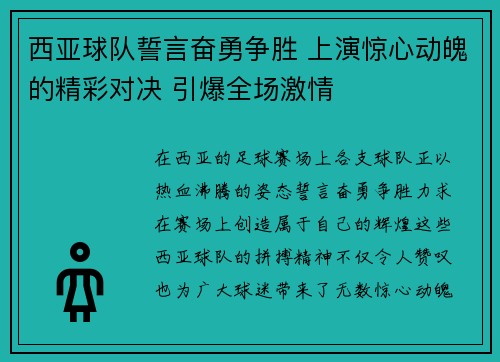 西亚球队誓言奋勇争胜 上演惊心动魄的精彩对决 引爆全场激情

在西亚的足球赛场上各支球队正以热血沸腾的姿态誓言奋勇争胜力求在赛场上创造属于自己的辉煌这些西亚球队的拼搏精神不仅令人赞叹也为广大球迷带来了无数惊心动魄